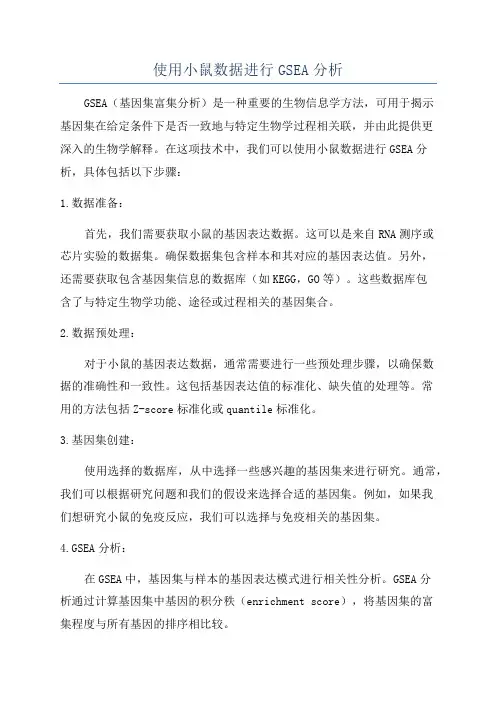 使用小鼠数据进行 GSEA 分析

GSEA（基因集富集分析）是一种重要的生物信息学方法，可用于揭示基因集在给定条件下是否一致地与特定生物学过程相关联，并由此提供更深入的生物学解释。在这项技术中，我们可以使用小鼠数据进行 GSEA 分析，具体包括以下步骤：

1.数据准备：

首先，我们需要获取小鼠的基因表达数据。这可以是来自 RNA 测序或芯片实验的数据集。确保数据集包含样本和其对应的基因表达值。另外，还需要获取包含基因集信息的数据库（如 KEGG，GO 等）。这些数据库包含了与特定生物学功能、途径或过程相关的基因集合。

2.数据预处理：

对于小鼠的基因表达数据，通常需要进行一些预处理步骤，以确保数据的准确性和一致性。这包括基因表达值的标准化、缺失值的处理等。常用的方法包括 Z-score 标准化或 quantile 标准化。

3.基因集创建：

使用选择的数据库，从中选择一些感兴趣的基因集来进行研究。通常，我们可以根据研究问题和我们的假设来选择合适的基因集。例如，如果我们想研究小鼠的免疫反应，我们可以选择与免疫相关的基因集。

4.GSEA 分析：

在 GSEA 中，基因集与样本的基因表达模式进行相关性分析。GSEA 分析通过计算基因集中基因的积分秩（enrichment score），将基因集的富集程度与所有基因的排序相比较。